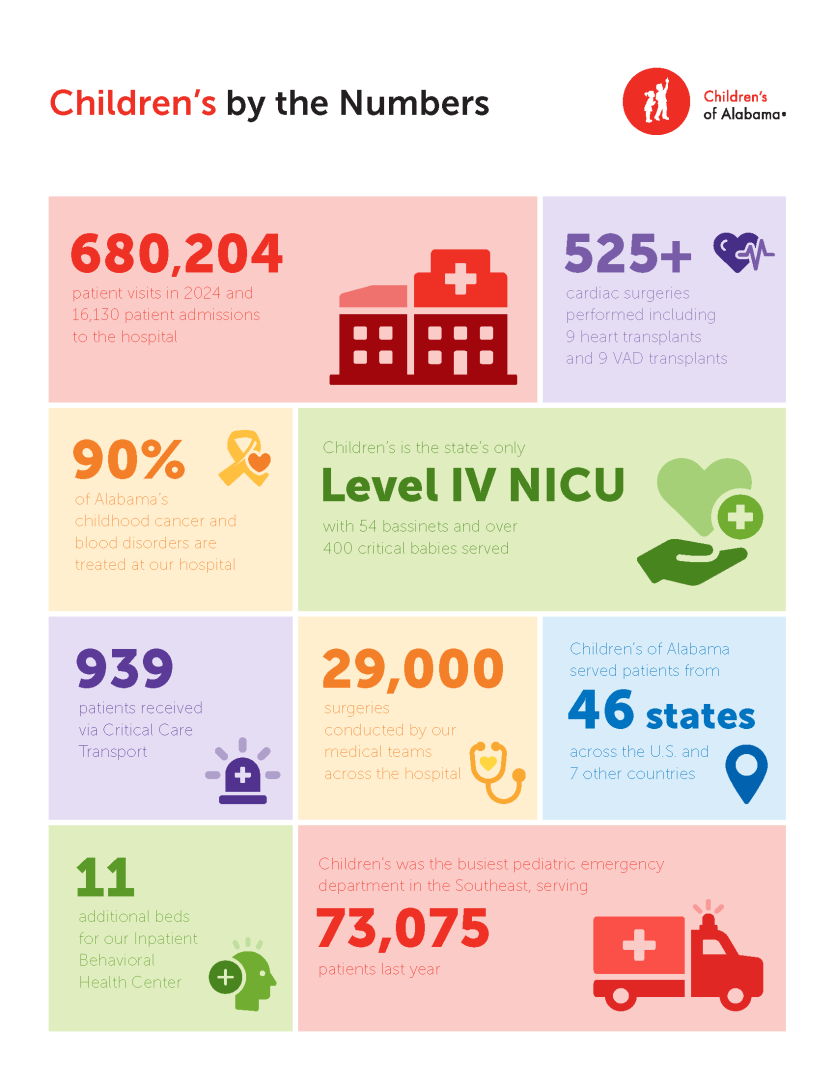 Children's by the Numbers

Children's of Alabama

680,204

patient visits in 2024 and 16,130 patient admissions to the hospital

525+

cardiac surgeries performed including 9 heart transplants and 9 VAD transplants

90%

of Alabama's childhood cancer and blood disorders are treated at our hospital

Children's is the state's only

Level IV NICU

with 54 bassinets and over 400 critical babies served

939

patients received via Critical Care Transport

29,000

surgeries conducted by our medical teams across the hospital

Children's of Alabama served patients from

46 states

across the U.S. and 7 other countries

11

additional beds for our Inpatient Behavioral Health Center

Children's was the busiest pediatric emergency department in the Southeast, serving

73,075

patients last year